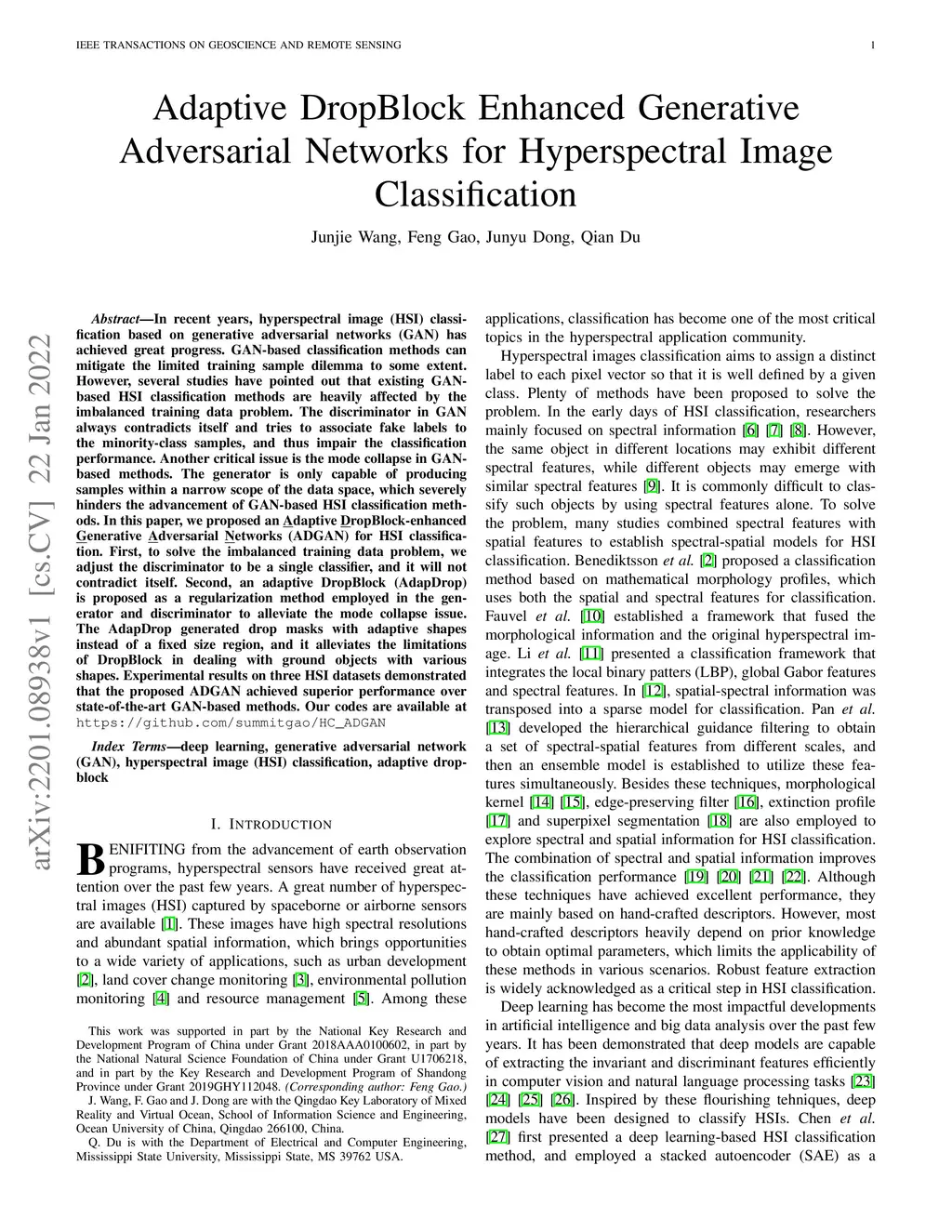 IEEE TRANSACTIONS ON GEOSCIENCE AND REMOTE SENSING 1

Adaptive DropBlock Enhanced Generative Adversarial Networks for Hyperspectral Image Classification

Junjie Wang, Feng Gao, Junyu Dong, Qian Du

arXiv:2201.08938v1 [cs.CV] 22 Jan 2022

Abstract—In recent years, hyperspectral image (HSI) classification based on generative adversarial networks (GAN) has achieved great progress. GAN-based classification methods can mitigate the limited training sample dilemma to some extent. However, several studies have pointed out that existing GAN-based HSI classification methods are heavily affected by the imbalanced training data problem. The discriminator in GAN always contradicts itself and tries to associate fake labels to the minority-class samples, and thus impair the classification performance. Another critical issue is the mode collapse in GAN-based methods. The generator is only capable of producing samples within a narrow scope of the data space, which severely hinders the advancement of GAN-based HSI classification methods. In this paper, we proposed an Adaptive DropBlock-enhanced Generative Adversarial Networks (ADGAN) for HSI classification. First, to solve the imbalanced training data problem, we adjust the discriminator to be a single classifier, and it will not contradict itself. Second, an adaptive DropBlock (AdapDrop) is proposed as a regularization method employed in the generator and discriminator to alleviate the mode collapse issue. The AdapDrop generated drop masks with adaptive shapes instead of a fixed size region, and it alleviates the limitations of DropBlock in dealing with ground objects with various shapes. Experimental results on three HSI datasets demonstrated that the proposed ADGAN achieved superior performance over state-of-the-art GAN-based methods. Our codes are available at https://github.com/summitgao/HC_ADGAN

Index Terms—deep learning, generative adversarial network (GAN), hyperspectral image (HSI) classification, adaptive dropblock

I. INTRODUCTION

BENIFITING from the advancement of earth observation programs, hyperspectral sensors have received great attention over the past few years. A great number of hyperspectral images (HSI) captured by spaceborne or airborne sensors are available [1]. These images have high spectral resolutions and abundant spatial information, which brings opportunities to a wide variety of applications, such as urban development [2], land cover change monitoring [3], environmental pollution monitoring [4] and resource management [5]. Among these

This work was supported in part by the National Key Research and Development Program of China under Grant 2018AAA0100602, in part by the National Natural Science Foundation of China under Grant U1706218, and in part by the Key Research and Development Program of Shandong Province under Grant 2019GHY112048. (Corresponding author: Feng Gao.)

J. Wang, F. Gao and J. Dong are with the Qingdao Key Laboratory of Mixed Reality and Virtual Ocean, School of Information Science and Engineering, Ocean University of China, Qingdao 266100, China.

Q. Du is with the Department of Electrical and Computer Engineering, Mississippi State University, Mississippi State, MS 39762 USA.

applications, classification has become one of the most critical topics in the hyperspectral application community.

Hyperspectral images classification aims to assign a distinct label to each pixel vector so that it is well defined by a given class. Plenty of methods have been proposed to solve the problem. In the early days of HSI classification, researchers mainly focused on spectral information [6] [7] [8]. However, the same object in different locations may exhibit different spectral features, while different objects may emerge with similar spectral features [9]. It is commonly difficult to classify such objects by using spectral features alone. To solve the problem, many studies combined spectral features with spatial features to establish spectral-spatial models for HSI classification. Benediktsson et al. [2] proposed a classification method based on mathematical morphology profiles, which uses both the spatial and spectral features for classification. Fauvel et al. [10] established a framework that fused the morphological information and the original hyperspectral image. Li et al. [11] presented a classification framework that integrates the local binary patters (LBP), global Gabor features and spectral features. In [12], spatial-spectral information was transposed into a sparse model for classification. Pan et al. [13] developed the hierarchical guidance filtering to obtain a set of spectral-spatial features from different scales, and then an ensemble model is established to utilize these features simultaneously. Besides these techniques, morphological kernel [14] [15], edge-preserving filter [16], extinction profile [17] and superpixel segmentation [18] are also employed to explore spectral and spatial information for HSI classification. The combination of spectral and spatial information improves the classification performance [19] [20] [21] [22]. Although these techniques have achieved excellent performance, they are mainly based on hand-crafted descriptors. However, most hand-crafted descriptors heavily depend on prior knowledge to obtain optimal parameters, which limits the applicability of these methods in various scenarios. Robust feature extraction is widely acknowledged as a critical step in HSI classification.

Deep learning has become the most impactful developments in artificial intelligence and big data analysis over the past few years. It has been demonstrated that deep models are capable of extracting the invariant and discriminant features efficiently in computer vision and natural language processing tasks [23] [24] [25] [26]. Inspired by these flourishing tehniques, deep models have been designed to classify HSIs. Chen et al. [27] first presented a deep learning-based HSI classification method, and employed a stacked autoencoder (SAE) as a